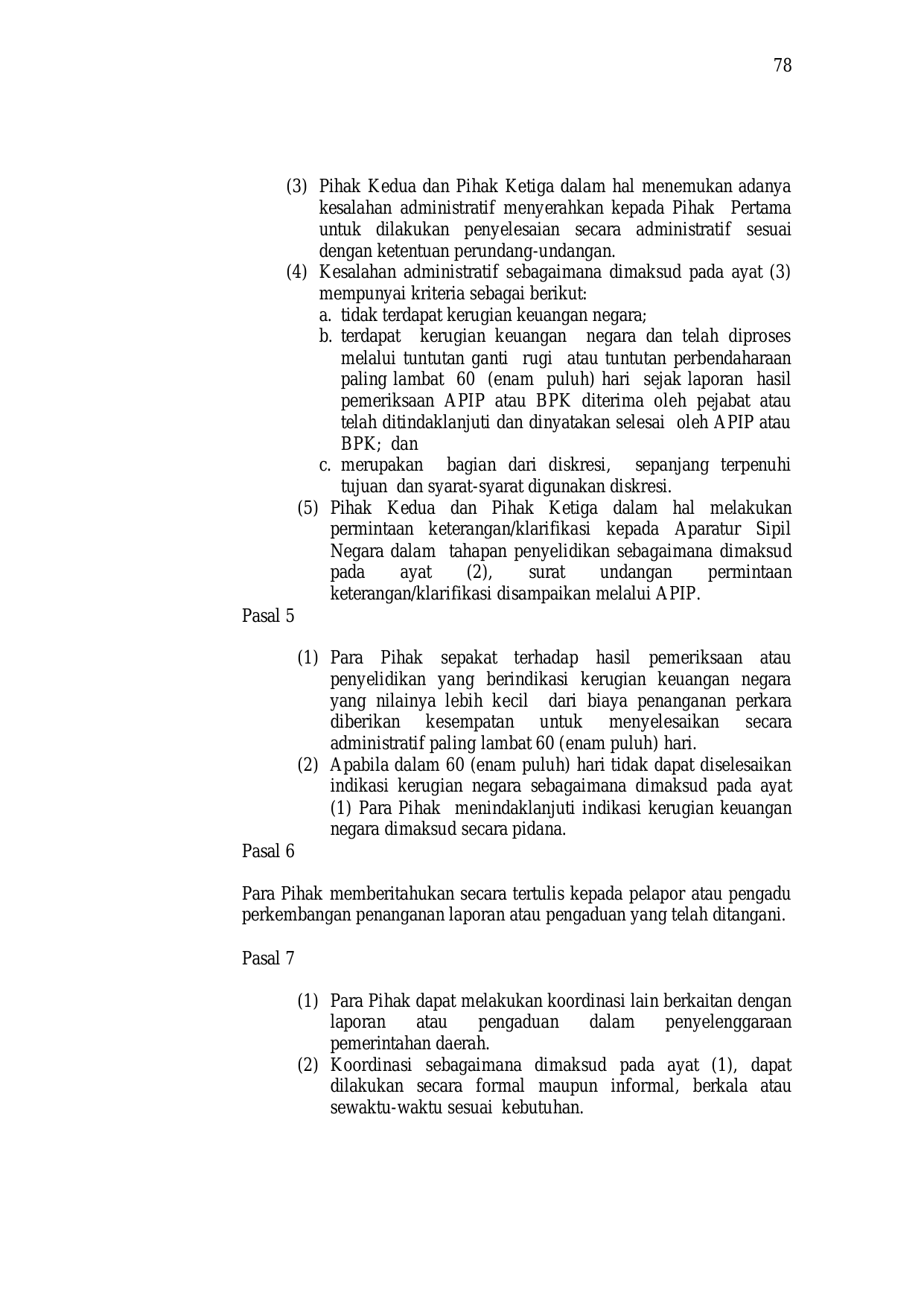 78

(3) Pihak Kedua dan Pihak Ketiga dalam hal menemukan adanya kesalahan administratif menyerahkan kepada Pihak Pertama untuk dilakukan penyelesaian secara administratif sesuai dengan ketentuan perundang-undangan.
(4) Kesalahan administratif sebagaimana dimaksud pada ayat (3) mempunyai kriteria sebagai berikut:
a. tidak terdapat kerugian keuangan negara;
b. terdapat kerugian keuangan negara dan telah diproses melalui tuntutan ganti rugi atau tuntutan perbendaharaan paling lambat 60 (enam puluh) hari sejak laporan hasil pemeriksaan APIP atau BPK diterima oleh pejabat atau telah ditindaklanjuti dan dinyatakan selesai oleh APIP atau BPK; dan
c. merupakan bagian dari diskresi, sepanjang terpenuhi tujuan dan syarat-syarat digunakan diskresi.
(5) Pihak Kedua dan Pihak Ketiga dalam hal melakukan permintaan keterangan/klarifikasi kepada Aparatur Sipil Negara dalam tahapan penyelidikan sebagaimana dimaksud pada ayat (2), surat undangan permintaan keterangan/klarifikasi disampaikan melalui APIP.

Pasal 5

(1) Para Pihak sepakat terhadap hasil pemeriksaan atau penyelidikan yang berindikasi kerugian keuangan negara yang nilainya lebih kecil dari biaya penanganan perkara diberikan kesempatan untuk menyelesaikan secara administratif paling lambat 60 (enam puluh) hari.
(2) Apabila dalam 60 (enam puluh) hari tidak dapat diselesaikan indikasi kerugian negara sebagaimana dimaksud pada ayat (1) Para Pihak menindaklanjuti indikasi kerugian keuangan negara dimaksud secara pidana.

Pasal 6

Para Pihak memberitahukan secara tertulis kepada pelapor atau pengadu perkembangan penanganan laporan atau pengaduan yang telah ditangani.

Pasal 7

(1) Para Pihak dapat melakukan koordinasi lain berkaitan dengan laporan atau pengaduan dalam penyelenggaraan pemerintahan daerah.
(2) Koordinasi sebagaimana dimaksud pada ayat (1), dapat dilakukan secara formal maupun informal, berkala atau sewaktu-waktu sesuai kebutuhan.